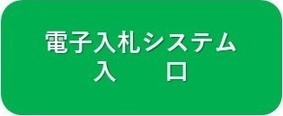 電子入札システム
入　　口